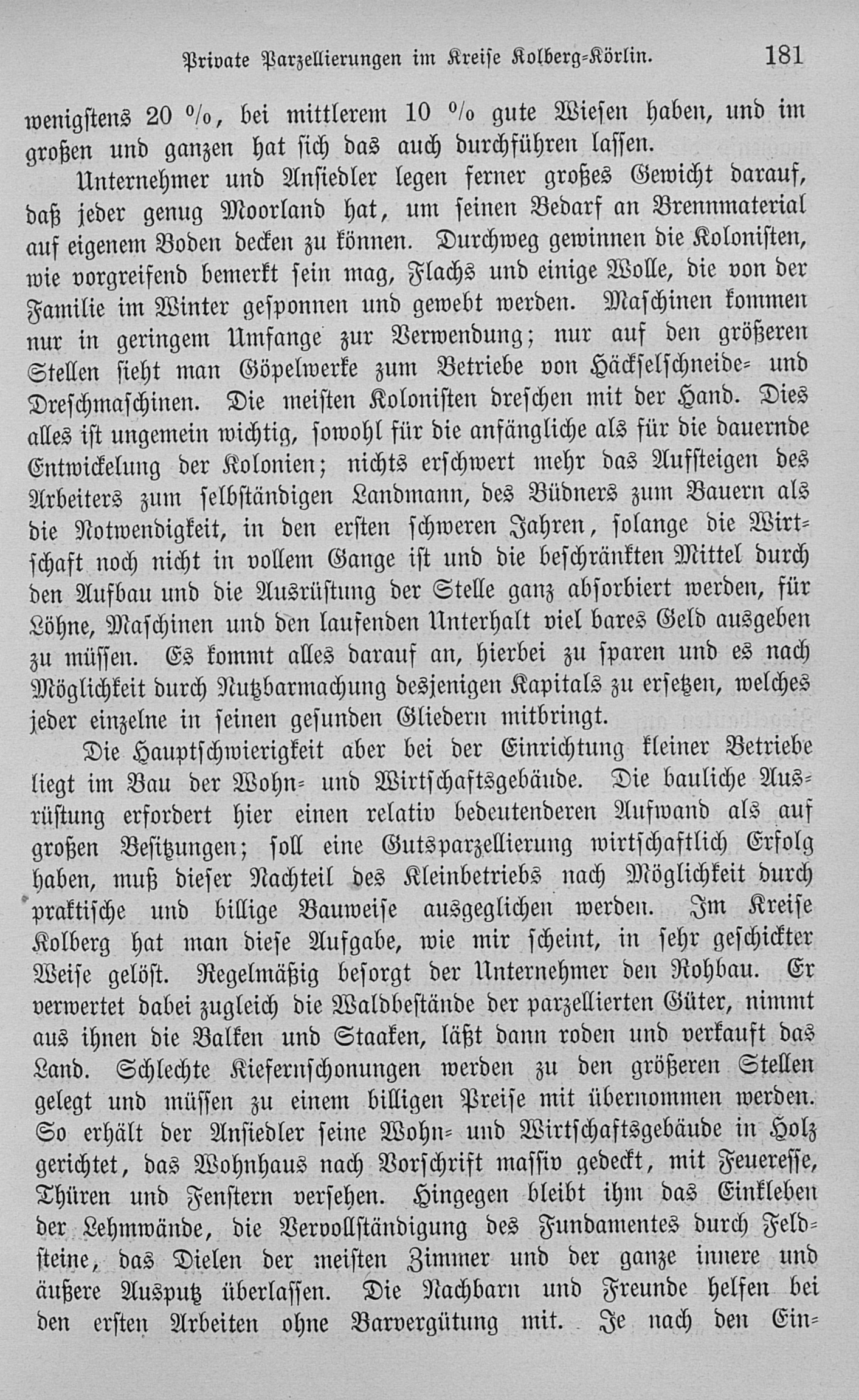 Private Parzellierungen im Kreise Kolberg-Körlin. 181

wenigstens 20 %, bei mittlerem 10 % gute Wiesen haben, und im großen und ganzen hat sich das auch durchführen lassen.

Unternehmer und Ansiedler legen ferner großes Gewicht darauf, daß jeder genug Moorland hat, um seinen Bedarf an Brennmaterial auf eigenem Boden decken zu können. Durchweg gewinnen die Kolonisten, wie vorgreifend bemerkt sein mag, Flachs und einige Wolle, die von der Familie im Winter gesponnen und gewebt werden. Maschinen kommen nur in geringem Umfange zur Verwendung; nur auf den größeren Stellen sieht man Göpelwerke zum Betriebe von Häckselschneide- und Dreschmaschinen. Die meisten Kolonisten dreschen mit der Hand. Dies alles ist ungemein wichtig, sowohl für die anfängliche als für die dauernde Entwickelung der Kolonien; nichts erschwert mehr das Aufsteigen des Arbeiters zum selbständigen Landmann, des Büdners zum Bauern als die Notwendigkeit, in den ersten schweren Jahren, solange die Wirtschaft noch nicht in vollem Gange ist und die beschränkten Mittel durch den Aufbau und die Ausrüstung der Stelle ganz absorbiert werden, für Löhne, Maschinen und den laufenden Unterhalt viel bares Geld ausgeben zu müssen. Es kommt alles darauf an, hierbei zu sparen und es nach Möglichkeit durch Nutzbarmachung desjenigen Kapitals zu ersetzen, welches jeder einzelne in seinen gesunden Gliedern mitbringt.

Die Hauptschwierigkeit aber bei der Einrichtung kleiner Betriebe liegt im Bau der Wohn- und Wirtschaftsgebäude. Die bauliche Ausrüstung erfordert hier einen relativ bedeutenderen Aufwand als auf großen Besitzungen; soll eine Gutsparzellierung wirtschaftlich Erfolg haben, muß dieser Nachteil des Kleinbetriebs nach Möglichkeit durch praktische und billige Bauweise ausgeglichen werden. Im Kreise Kolberg hat man diese Aufgabe, wie mir scheint, in sehr geschickter Weise gelöst. Regelmäßig besorgt der Unternehmer den Rohbau. Er verwertet dabei zugleich die Waldbestände der parzellierten Güter, nimmt aus ihnen die Balken und Staaken, läßt dann roden und verkauft das Land. Schlechte Kiefernschonungen werden zu den größeren Stellen gelegt und müssen zu einem billigen Preise mit übernommen werden. So erhält der Ansiedler seine Wohn- und Wirtschaftsgebäude in Holz gerichtet, das Wohnhaus nach Vorschrift massiv gedeckt, mit Feueresse, Thüren und Fenstern versehen. Hingegen bleibt ihm das Einkleben der Lehmwände, die Vervollständigung des Fundamentes durch Feldsteine, das Dielen der meisten Zimmer und der ganze innere und äußere Ausputz überlassen. Die Nachbarn und Freunde helfen bei den ersten Arbeiten ohne Barvergütung mit. Je nach den Ein-